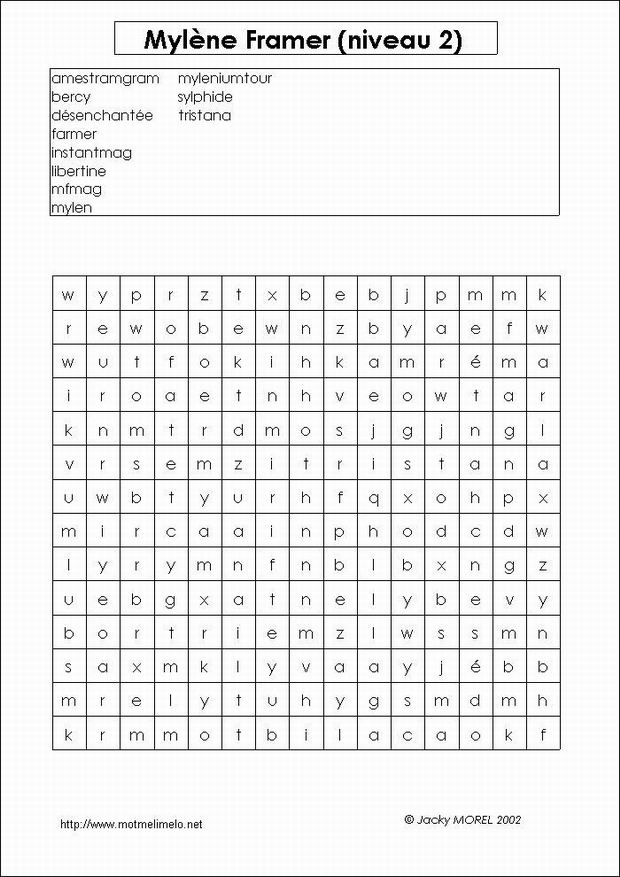 Mylène Framer (niveau 2)

amestramgram
bercy
désenchantée
farmer
instantmag
libertine
mfmag
mylen
myleniumtour
sylphide
tristana

| w | y | p | r | z | t | x | b | e | b | j | p | m | m | k |
|---|---|---|---|---|---|---|---|---|---|---|---|---|---|---|
| r | e | w | o | b | e | w | n | z | b | y | a | e | f | w |
| w | u | t | f | o | k | i | h | k | a | m | r | é | m | a |
| i | r | o | a | e | t | n | h | v | e | o | w | t | a | r |
| k | n | m | t | r | d | m | o | s | j | g | j | n | g | l |
| v | r | s | e | m | z | i | t | r | i | s | t | a | n | a |
| u | w | b | t | y | u | r | h | f | q | x | o | h | p | x |
| m | i | r | c | a | a | i | n | p | h | o | d | c | d | w |
| l | y | r | y | m | n | f | n | b | l | b | x | n | g | z |
| u | e | b | g | x | a | t | n | e | l | y | b | e | v | y |
| b | o | r | t | r | i | e | m | z | l | w | s | s | m | n |
| s | a | x | m | k | l | y | v | a | a | y | j | é | b | b |
| m | r | e | l | y | t | u | h | y | g | s | m | d | m | h |
| k | r | m | m | o | t | b | i | l | a | c | a | o | k | f |

http://www.motmelimelo.net

© Jacky MOREL 2002